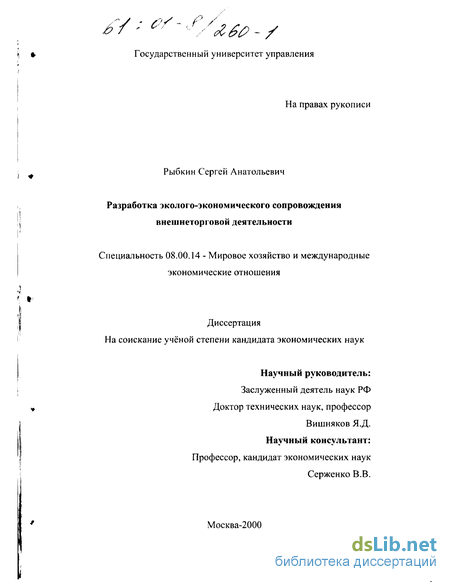 61:01-8/260-1

Государственный университет управления

На правах рукописи

Рыбкин Сергей Анатольевич

Разработка эколого-экономического сопровождения внешнеторговой деятельности

Специальность 08.00.14 - Мировое хозяйство и международные экономические отношения

Диссертация
На соискание учёной степени кандидата экономических наук

Научный руководитель:
Заслуженный деятель наук РФ
Доктор технических наук, профессор
Вишняков Я.Д.
Научный консультант:
Профессор, кандидат экономических наук
Серженко В.В.

Москва-2000

dsLib.net
библиотека диссертаций